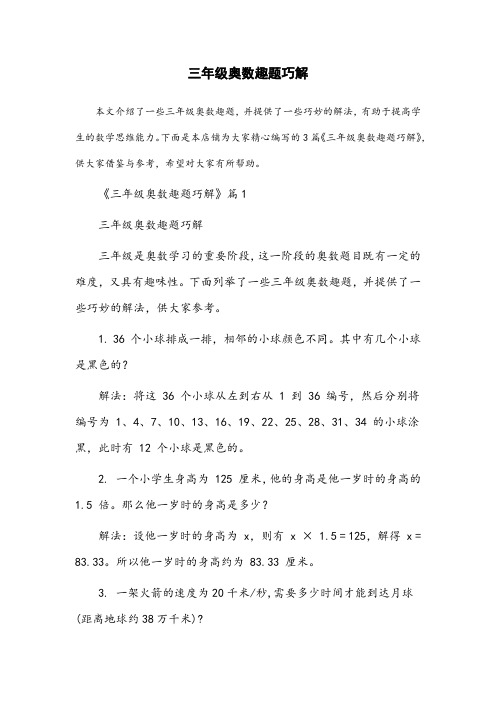 三年级奥数趣题巧解

本文介绍了一些三年级奥数趣题，并提供了一些巧妙的解法，有助于提高学生的数学思维能力。下面是本店铺为大家精心编写的 3 篇《三年级奥数趣题巧解》，供大家借鉴与参考，希望对大家有所帮助。

《三年级奥数趣题巧解》篇 1

三年级奥数趣题巧解

三年级是奥数学习的重要阶段，这一阶段的奥数题目既有一定的难度，又具有趣味性。下面列举了一些三年级奥数趣题，并提供了一些巧妙的解法，供大家参考。

1. 36 个小球排成一排，相邻的小球颜色不同。其中有几个小球是黑色的？

解法：将这 36 个小球从左到右从 1 到 36 编号，然后分别将编号为 1、4、7、10、13、16、19、22、25、28、31、34 的小球涂黑，此时有 12 个小球是黑色的。

2. 一个小学生身高为 125 厘米，他的身高是他一岁时的身高的 1.5 倍。那么他一岁时的身高是多少？

解法：设他一岁时的身高为 x，则有 $x \times 1.5 = 125$，解得 $x = 83.33$。所以他一岁时的身高约为 83.33 厘米。

3. 一架火箭的速度为 20 千米/秒，需要多少时间才能到达月球(距离地球约 38 万千米)？